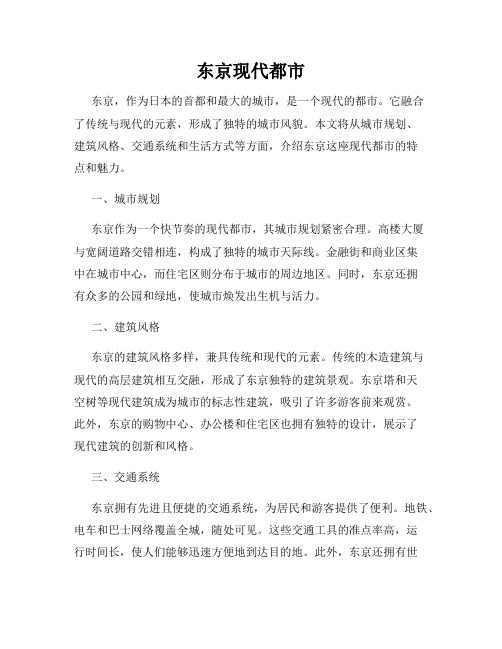 东京现代都市

东京，作为日本的首都和最大的城市，是一个现代的都市。它融合了传统与现代的元素，形成了独特的城市风貌。本文将从城市规划、建筑风格、交通系统和生活方式等方面，介绍东京这座现代都市的特点和魅力。

一、城市规划

东京作为一个快节奏的现代都市，其城市规划紧密合理。高楼大厦与宽阔道路交错相连，构成了独特的城市天际线。金融街和商业区集中在城市中心，而住宅区则分布于城市的周边地区。同时，东京还拥有众多的公园和绿地，使城市焕发出生机与活力。

二、建筑风格

东京的建筑风格多样，兼具传统和现代的元素。传统的木造建筑与现代的高层建筑相互交融，形成了东京独特的建筑景观。东京塔和天空树等现代建筑成为城市的标志性建筑，吸引了许多游客前来观赏。此外，东京的购物中心、办公楼和住宅区也拥有独特的设计，展示了现代建筑的创新和风格。

三、交通系统

东京拥有先进且便捷的交通系统，为居民和游客提供了便利。地铁、电车和巴士网络覆盖全城，随处可见。这些交通工具的准点率高，运行时间长，使人们能够迅速方便地到达目的地。此外，东京还拥有世